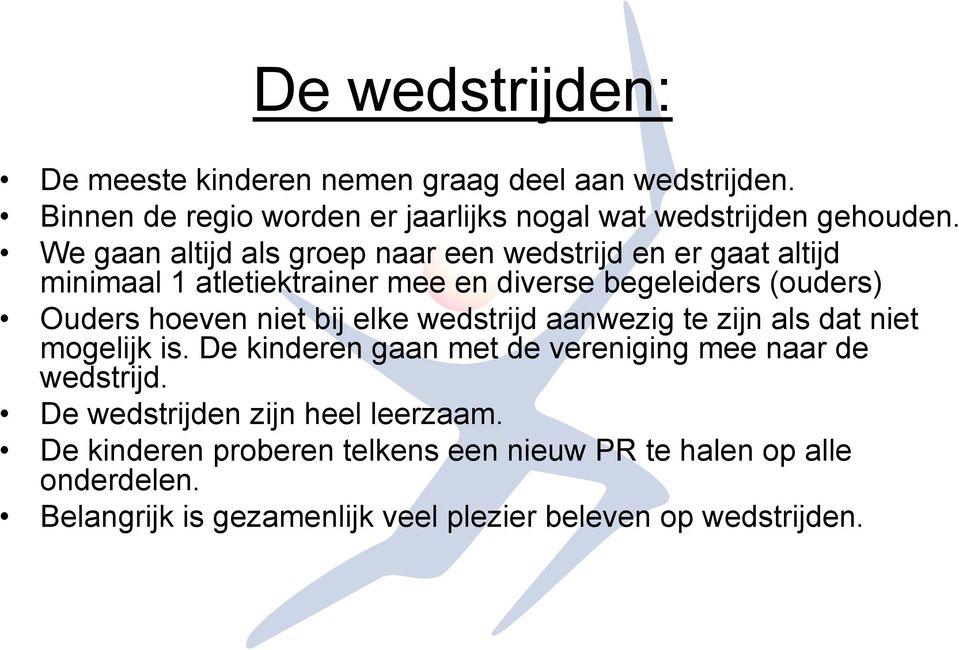 De wedstrijden:

• De meeste kinderen nemen graag deel aan wedstrijden.
• Binnen de regio worden er jaarlijks nogal wat wedstrijden gehouden.
• We gaan altijd als groep naar een wedstrijd en er gaat altijd minimaal 1 atletiektrainer mee en diverse begeleiders (ouders)
• Ouders hoeven niet bij elke wedstrijd aanwezig te zijn als dat niet mogelijk is. De kinderen gaan met de vereniging mee naar de wedstrijd.
• De wedstrijden zijn heel leerzaam.
• De kinderen proberen telkens een nieuw PR te halen op alle onderdelen.
• Belangrijk is gezamenlijk veel plezier beleven op wedstrijden.